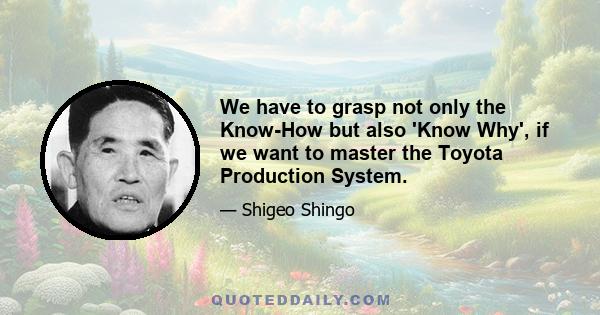 We have to grasp not only the Know-How but also 'Know Why', if we want to master the Toyota Production System.

— Shigeo Shingo

QUOTEDDAILY.COM